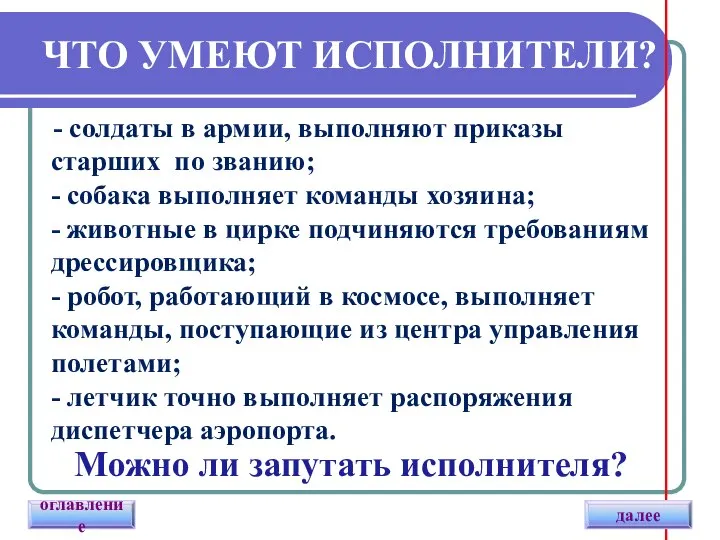 ЧТО УМЕЮТ ИСПОЛНИТЕЛИ?

- солдаты в армии, выполняют приказы старших по званию;
- собака выполняет команды хозяина;
- животные в цирке подчиняются требованиям дрессировщика;
- робот, работающий в космосе, выполняет команды, поступающие из центра управления полетами;
- летчик точно выполняет распоряжения диспетчера аэропорта.

Можно ли запутать исполнителя?

оглавление

далее